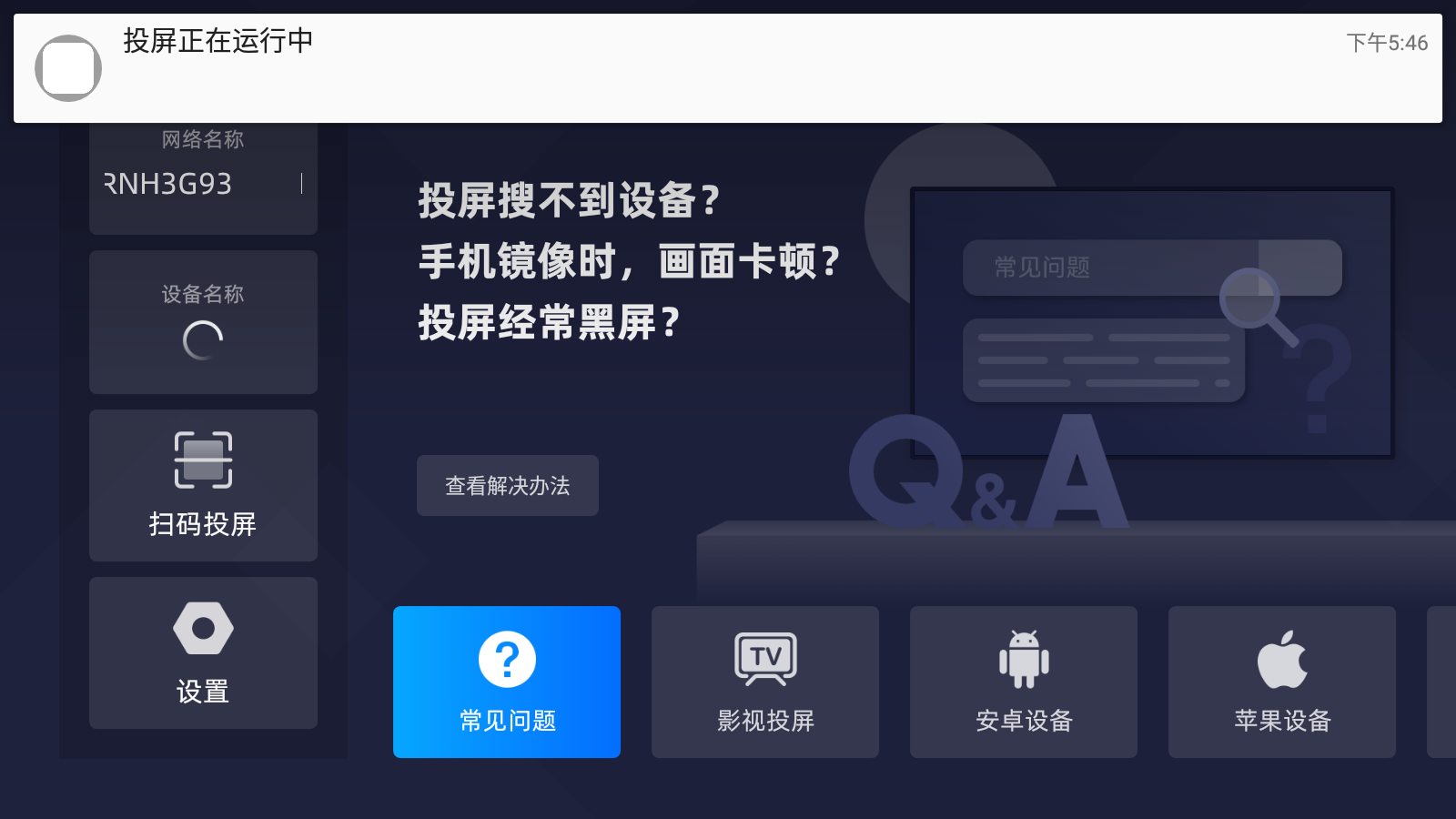 投屏正在运行中

下午5:46

网络名称

RNH3G93

设备名称

扫码投屏

设置

投屏搜不到设备？
手机镜像时，画面卡顿？
投屏经常黑屏？

查看解决办法

常见问题

Q&A

常见问题

TV

影视投屏

安卓设备

苹果设备